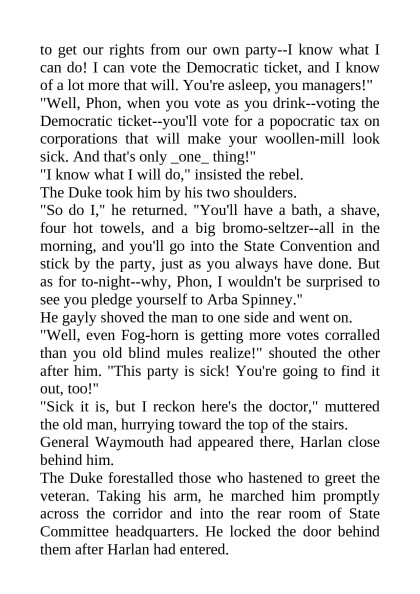 to get our rights from our own party--I know what I can do! I can vote the Democratic ticket, and I know of a lot more that will. You're asleep, you managers!"

"Well, Phon, when you vote as you drink--voting the Democratic ticket--you'll vote for a popocratic tax on corporations that will make your woollen-mill look sick. And that's only _one_ thing!"

"I know what I will do," insisted the rebel.

The Duke took him by his two shoulders.

"So do I," he returned. "You'll have a bath, a shave, four hot towels, and a big bromo-seltzer--all in the morning, and you'll go into the State Convention and stick by the party, just as you always have done. But as for to-night--why, Phon, I wouldn't be surprised to see you pledge yourself to Arba Spinney."

He gayly shoved the man to one side and went on.

"Well, even Fog-horn is getting more votes corralled than you old blind mules realize!" shouted the other after him. "This party is sick! You're going to find it out, too!"

"Sick it is, but I reckon here's the doctor," muttered the old man, hurrying toward the top of the stairs.

General Waymouth had appeared there, Harlan close behind him.

The Duke forestalled those who hastened to greet the veteran. Taking his arm, he marched him promptly across the corridor and into the rear room of State Committee headquarters. He locked the door behind them after Harlan had entered.